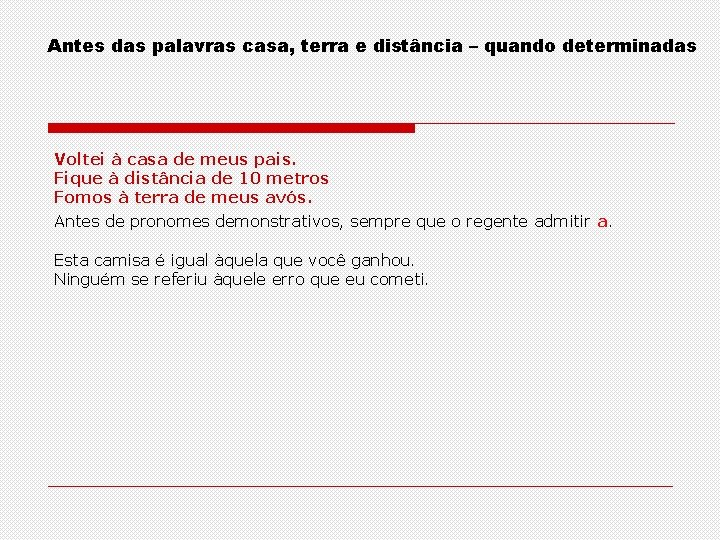 Antes das palavras casa, terra e distância – quando determinadas

Voltei à casa de meus pais.
Fique à distância de 10 metros
Fomos à terra de meus avós.

Antes de pronomes demonstrativos, sempre que o regente admitir a.

Esta camisa é igual àquela que você ganhou.
Ninguém se referiu àquele erro que eu cometi.